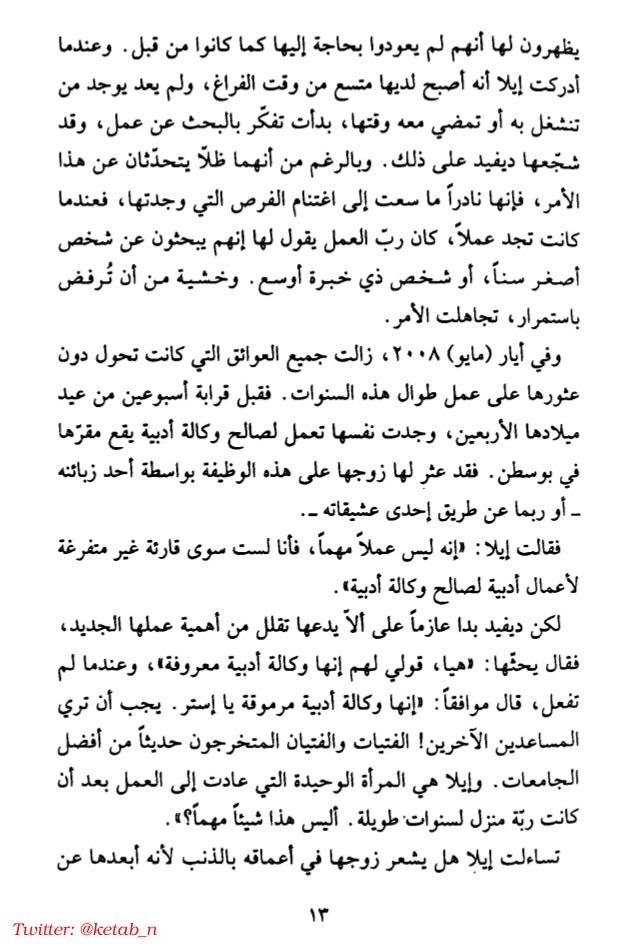 يظهرون لها أنهم لم يعودوا بحاجة إليها كما كانوا من قبل. وعندما أدركت إيلا أنه أصبح لديها متسع من وقت الفراغ، ولم يعد يوجد من تنشغل به أو تمضي معه وقتها، بدأت تفكّر بالبحث عن عمل، وقد شجّعها ديفيد على ذلك. وبالرغم من أنهما ظلاّ يتحدّثان عن هذا الأمر، فإنها نادراً ما سعت إلى اغتنام الفرص التي وجدتها، فعندما كانت تجد عملاً، كان ربّ العمل يقول لها إنهم يبحثون عن شخص أصغر سناً، أو شخص ذي خبرة أوسع. وخشية من أن تُرفض باستمرار، تجاهلت الأمر.

وفي أيار (مايو) ٢٠٠٨، زالت جميع العوائق التي كانت تحول دون عثورها على عمل طوال هذه السنوات. فقبل قرابة أسبوعين من عيد ميلادها الأربعين، وجدت نفسها تعمل لصالح وكالة أدبية يقع مقرّها في بوسطن. فقد عثر لها زوجها على هذه الوظيفة بواسطة أحد زبائنه ـ أو ربما عن طريق إحدى عشيقاته ـ.

فقالت إيلا: «إنه ليس عملاً مهماً، فأنا لست سوى قارئة غير متفرغة لأعمال أدبية لصالح وكالة أدبية».

لكن ديفيد بدا عازماً على ألاّ يدعها تقلل من أهمية عملها الجديد، فقال يحثّها: «هيا، قولي لهم إنها وكالة أدبية معروفة»، وعندما لم تفعل، قال موافقاً: «إنها وكالة أدبية مرموقة يا إستر. يجب أن تري المساعدين الآخرين! الفتيات والفتيان المتخرجون حديثاً من أفضل الجامعات. وإيلا هي المرأة الوحيدة التي عادت إلى العمل بعد أن كانت ربّة منزل لسنوات طويلة. أليس هذا شيئاً مهماً؟».

تساءلت إيلا هل يشعر زوجها في أعماقه بالذنب لأنه أبعدها عن

١٣

Twitter: @ketab_n